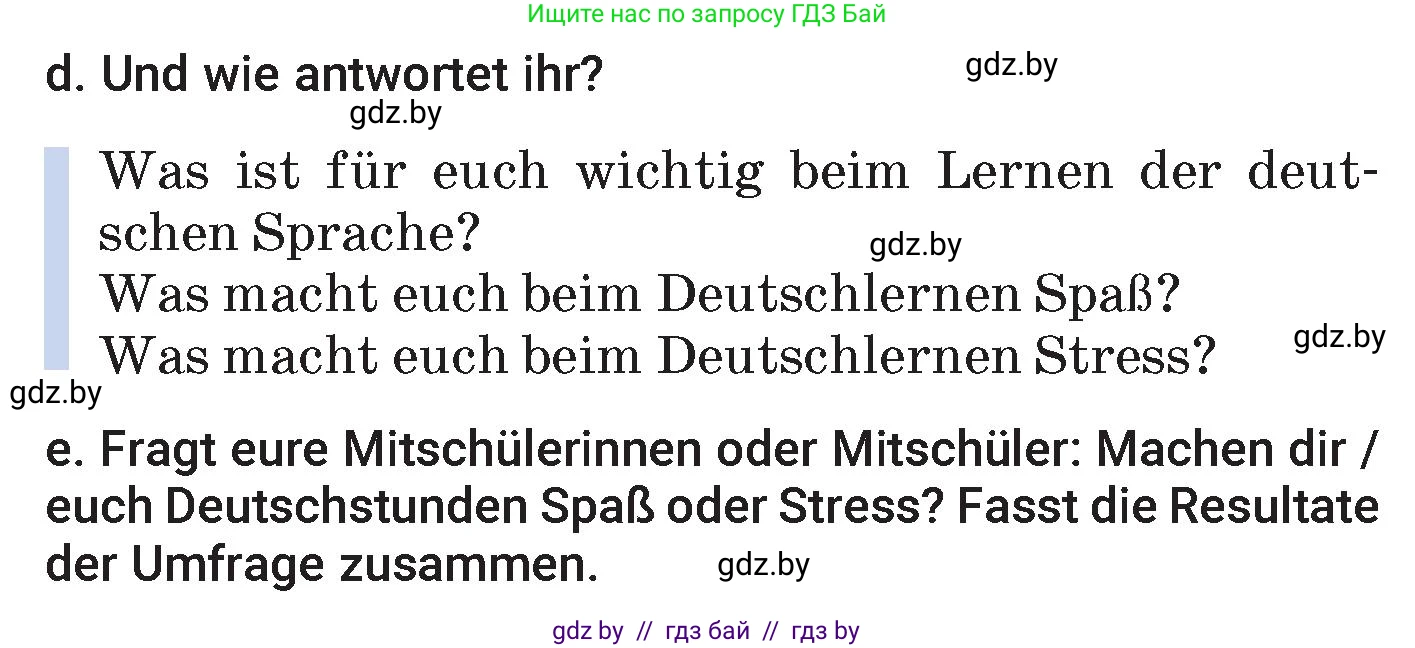 Ищите нас по запросу ГДЗ Бай

d. Und wie antwortet ihr?

gdz.by

gdz.by

Was ist für euch wichtig beim Lernen der deutschen Sprache?

gdz.by

Was macht euch beim Deutschlernen Spaß?

Was macht euch beim Deutschlernen Stress?

gdz.by

gdz.by

e. Fragt eure Mitschülerinnen oder Mitschüler: Machen dir / euch Deutschstunden Spaß oder Stress? Fasst die Resultate der Umfrage zusammen.

gdz.by

gdz by // гдз бай // гдз by